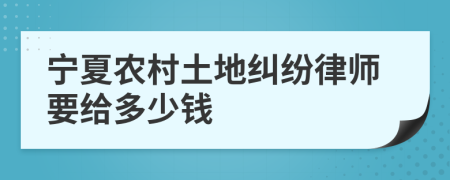 宁夏农村土地纠纷律师要给多少钱